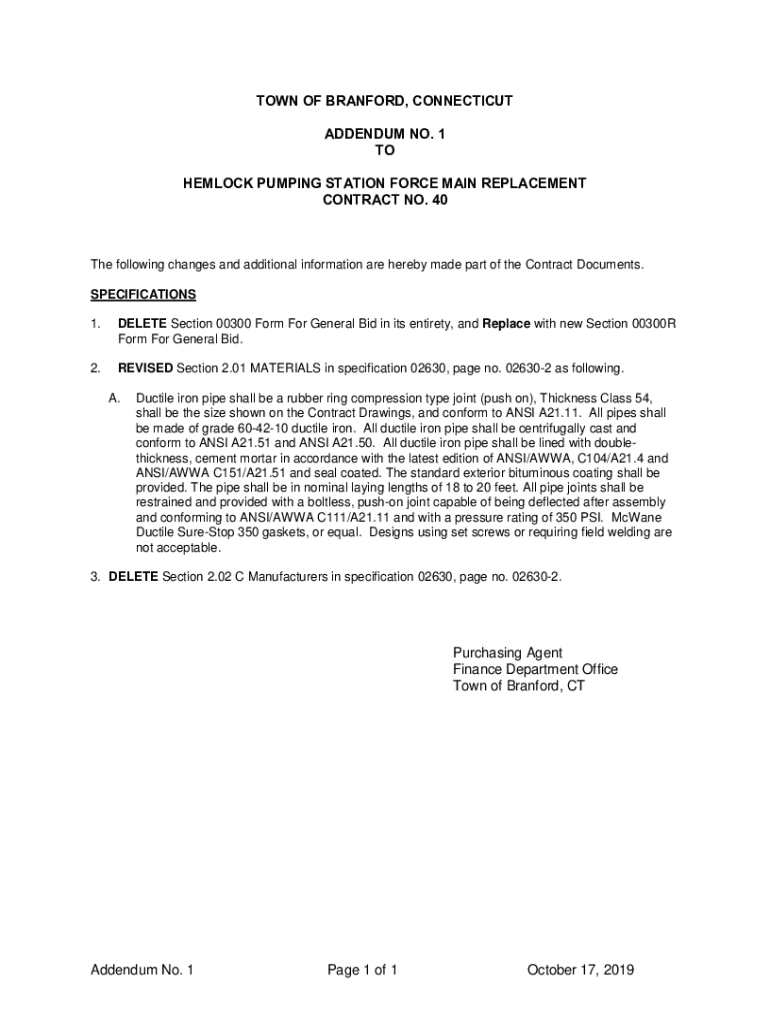 TOWN OF BRANFORD, CONNECTICUT

ADDENDUM NO. 1
TO

HEMLOCK PUMPING STATION FORCE MAIN REPLACEMENT
CONTRACT NO. 40

The following changes and additional information are hereby made part of the Contract Documents.

SPECIFICATIONS

1. DELETE Section 00300 Form For General Bid in its entirety, and Replace with new Section 00300R Form For General Bid.

2. REVISED Section 2.01 MATERIALS in specification 02630, page no. 02630-2 as following.

A. Ductile iron pipe shall be a rubber ring compression type joint (push on), Thickness Class 54, shall be the size shown on the Contract Drawings, and conform to ANSI A21.11. All pipes shall be made of grade 60-42-10 ductile iron. All ductile iron pipe shall be centrifugally cast and conform to ANSI A21.51 and ANSI A21.50. All ductile iron pipe shall be lined with double-thickness, cement mortar in accordance with the latest edition of ANSI/AWWA, C104/A21.4 and ANSI/AWWA C151/A21.51 and seal coated. The standard exterior bituminous coating shall be provided. The pipe shall be in nominal laying lengths of 18 to 20 feet. All pipe joints shall be restrained and provided with a boltless, push-on joint capable of being deflected after assembly and conforming to ANSI/AWWA C111/A21.11 and with a pressure rating of 350 PSI. McWane Ductile Sure-Stop 350 gaskets, or equal. Designs using set screws or requiring field welding are not acceptable.

3. DELETE Section 2.02 C Manufacturers in specification 02630, page no. 02630-2.

Purchasing Agent
Finance Department Office
Town of Branford, CT

Addendum No. 1
Page 1 of 1
October 17, 2019